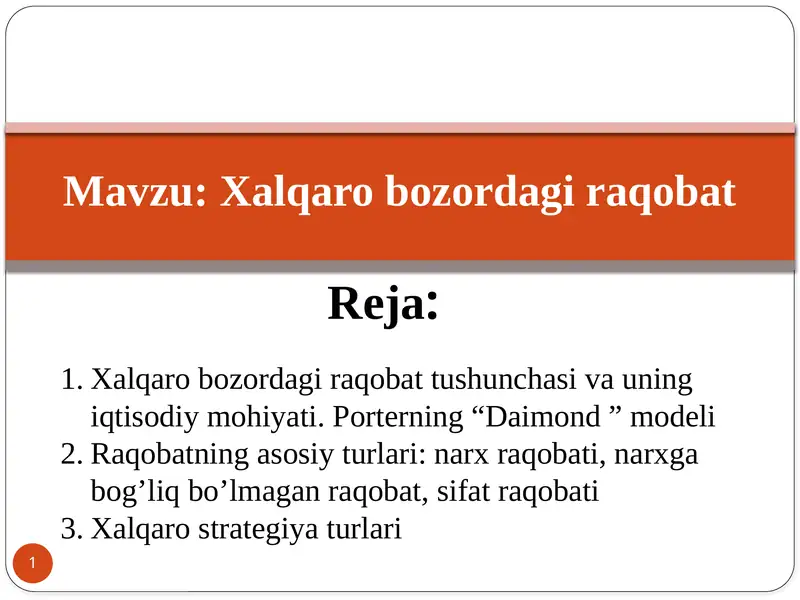 Mavzu: Xalqaro bozordagi raqobat

Reja:

1. Xalqaro bozordagi raqobat tushunchasi va uning iqtisodiy mohiyati. Porterning “Daimond ” modeli
2. Raqobatning asosiy turlari: narx raqobati, narxga bog’liq bo’lmagan raqobat, sifat raqobati
3. Xalqaro strategiya turlari

1